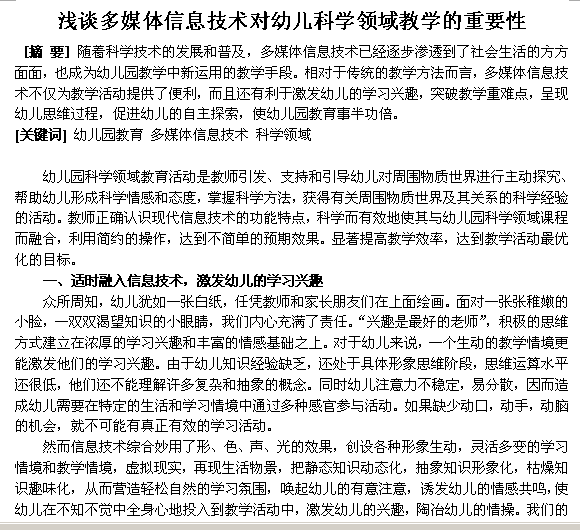 浅谈多媒体信息技术对幼儿科学领域教学的重要性

[摘 要] 随着科学技术的发展和普及，多媒体信息技术已经逐步渗透到了社会生活的方方面面，也成为幼儿园教学中新运用的教学手段。相对于传统的教学方法而言，多媒体信息技术不仅为教学活动提供了便利，而且还有利于激发幼儿的学习兴趣，突破教学重难点，呈现幼儿思维过程，促进幼儿的自主探索，使幼儿园教育事半功倍。

[关键词] 幼儿园教育 多媒体信息技术 科学领域

幼儿园科学领域教育活动是教师引发、支持和引导幼儿对周围物质世界进行主动探究、帮助幼儿形成科学情感和态度，掌握科学方法，获得有关周围物质世界及其关系的科学经验的活动。教师正确认识现代信息技术的功能特点，科学而有效地使其与幼儿园科学领域课程而融合，利用简约的操作，达到不简单的预期效果。显著提高教学效率，达到教学活动最优化的目标。

一、适时融入信息技术，激发幼儿的学习兴趣

众所周知，幼儿犹如一张白纸，任凭教师和家长朋友们在上面绘画。面对一张张稚嫩的小脸，一双双渴望知识的小眼睛，我们内心充满了责任。“兴趣是最好的老师”，积极的思维方式建立在浓厚的学习兴趣和丰富的情感基础之上。对于幼儿来说，一个生动的教学情境更能激发他们的学习兴趣。由于幼儿知识经验缺乏，还处于具体形象思维阶段，思维运算水平还很低，他们还不能理解许多复杂和抽象的概念。同时幼儿注意力不稳定，易分散，因而造成幼儿需要在特定的生活和学习情境中通过多种感官参与活动。如果缺少动口，动手，动脑的机会，就不可能有真正有效的学习活动。

然而信息技术综合妙用了形、色、声、光的效果，创设各种形象生动，灵活多变的学习情境和教学情境，虚拟现实，再现生活物景，把静态知识动态化，抽象知识形象化，枯燥知识趣味化，从而营造轻松自然的学习氛围，唤起幼儿的有意注意，诱发幼儿的情感共鸣，使幼儿在不知不觉中全身心地投入到教学活动中，激发幼儿的兴趣，陶冶幼儿的情操。我们的